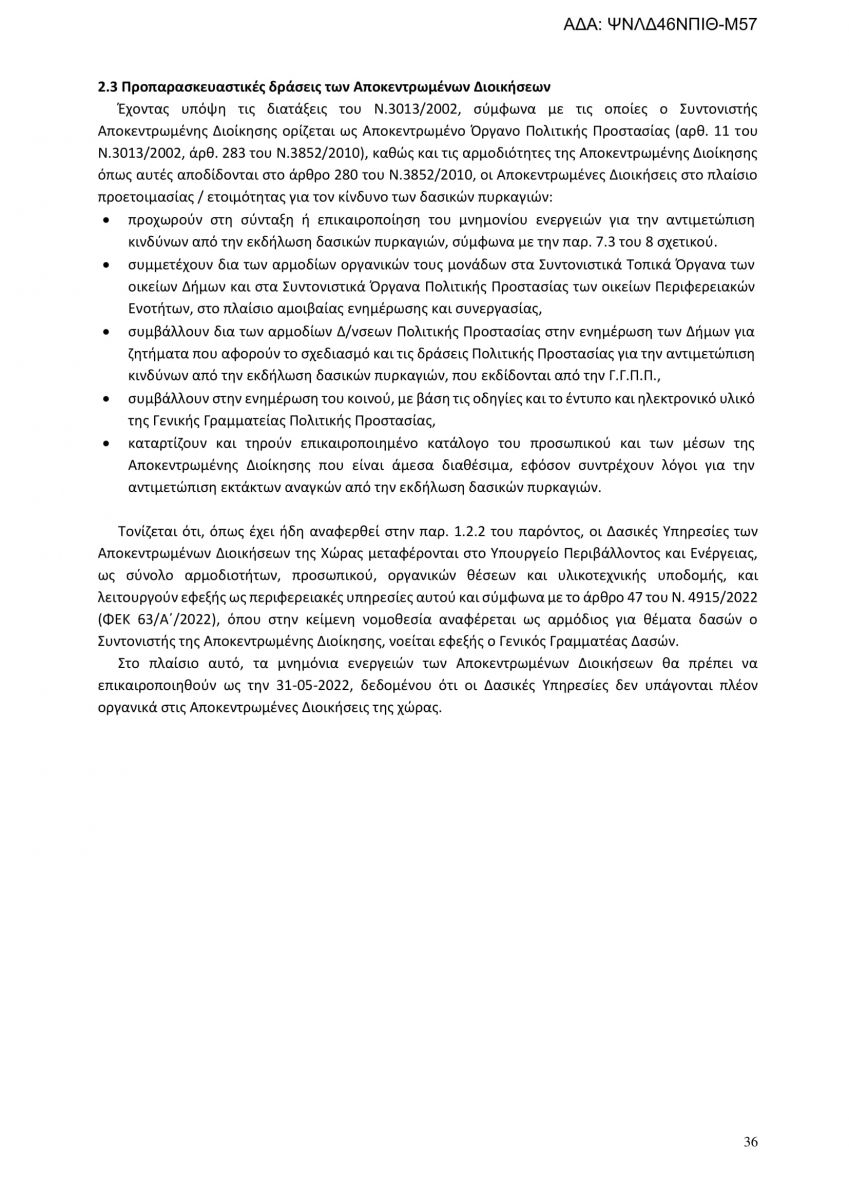 ΑΔΑ: ΨΝΛΔ46ΝΠΙΘ-Μ57

2.3 Προπαρασκευαστικές δράσεις των Αποκεντρωμένων Διοικήσεων

Έχοντας υπόψη τις διατάξεις του Ν.3013/2002, σύμφωνα με τις οποίες ο Συντονιστής Αποκεντρωμένης Διοίκησης ορίζεται ως Αποκεντρωμένο Όργανο Πολιτικής Προστασίας (αρθ. 11 του Ν.3013/2002, άρθ. 283 του Ν.3852/2010), καθώς και τις αρμοδιότητες της Αποκεντρωμένης Διοίκησης όπως αυτές αποδίδονται στο άρθρο 280 του Ν.3852/2010, οι Αποκεντρωμένες Διοικήσεις στο πλαίσιο προετοιμασίας / ετοιμότητας για τον κίνδυνο των δασικών πυρκαγιών:

• προχωρούν στη σύνταξη ή επικαιροποίηση του μνημονίου ενεργειών για την αντιμετώπιση κινδύνων από την εκδήλωση δασικών πυρκαγιών, σύμφωνα με την παρ. 7.3 του 8 σχετικού.
• συμμετέχουν δια των αρμοδίων οργανικών τους μονάδων στα Συντονιστικά Τοπικά Όργανα των οικείων Δήμων και στα Συντονιστικά Όργανα Πολιτικής Προστασίας των οικείων Περιφερειακών Ενοτήτων, στο πλαίσιο αμοιβαίας ενημέρωσης και συνεργασίας,
• συμβάλλουν δια των αρμοδίων Δ/νσεων Πολιτικής Προστασίας στην ενημέρωση των Δήμων για ζητήματα που αφορούν το σχεδιασμό και τις δράσεις Πολιτικής Προστασίας για την αντιμετώπιση κινδύνων από την εκδήλωση δασικών πυρκαγιών, που εκδίδονται από την Γ.Γ.Π.Π.,
• συμβάλλουν στην ενημέρωση του κοινού, με βάση τις οδηγίες και το έντυπο και ηλεκτρονικό υλικό της Γενικής Γραμματείας Πολιτικής Προστασίας,
• καταρτίζουν και τηρούν επικαιροποιημένο κατάλογο του προσωπικού και των μέσων της Αποκεντρωμένης Διοίκησης που είναι άμεσα διαθέσιμα, εφόσον συντρέχουν λόγοι για την αντιμετώπιση εκτάκτων αναγκών από την εκδήλωση δασικών πυρκαγιών.

Τονίζεται ότι, όπως έχει ήδη αναφερθεί στην παρ. 1.2.2 του παρόντος, οι Δασικές Υπηρεσίες των Αποκεντρωμένων Διοικήσεων της Χώρας μεταφέρονται στο Υπουργείο Περιβάλλοντος και Ενέργειας, ως σύνολο αρμοδιοτήτων, προσωπικού, οργανικών θέσεων και υλικοτεχνικής υποδομής, και λειτουργούν εφεξής ως περιφερειακές υπηρεσίες αυτού και σύμφωνα με το άρθρο 47 του Ν. 4915/2022 (ΦΕΚ 63/Α΄/2022), όπου στην κείμενη νομοθεσία αναφέρεται ως αρμόδιος για θέματα δασών ο Συντονιστής της Αποκεντρωμένης Διοίκησης, νοείται εφεξής ο Γενικός Γραμματέας Δασών.

Στο πλαίσιο αυτό, τα μνημόνια ενεργειών των Αποκεντρωμένων Διοικήσεων θα πρέπει να επικαιροποιηθούν ως την 31-05-2022, δεδομένου ότι οι Δασικές Υπηρεσίες δεν υπάγονται πλέον οργανικά στις Αποκεντρωμένες Διοικήσεις της χώρας.

36